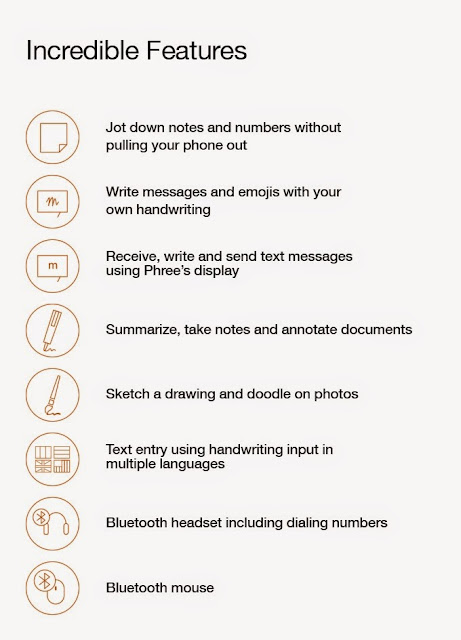 Incredible Features

Jot down notes and numbers without pulling your phone out

Write messages and emojis with your own handwriting

Receive, write and send text messages using Phree's display

Summarize, take notes and annotate documents

Sketch a drawing and doodle on photos

Text entry using handwriting input in multiple languages

Bluetooth headset including dialing numbers

Bluetooth mouse